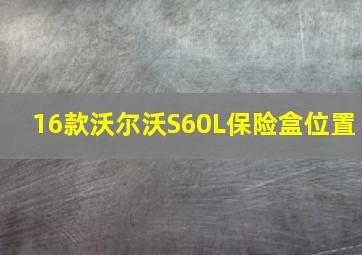 16款沃尔沃S60L保险盒位置